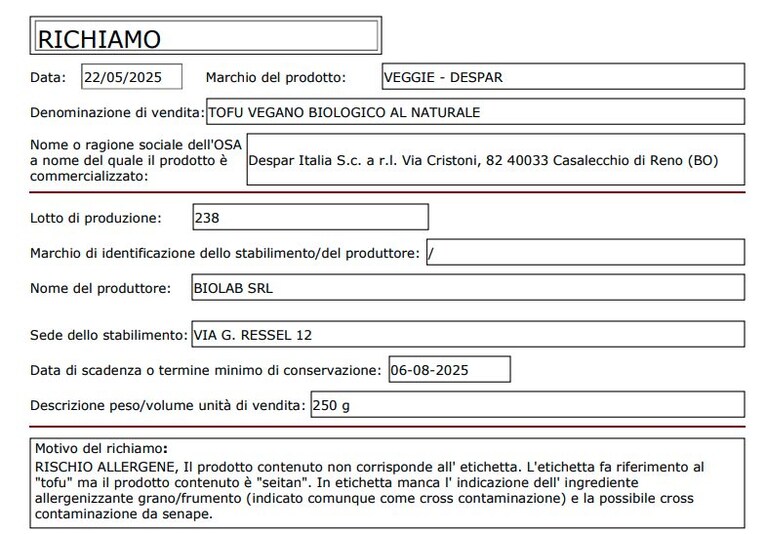 RICHIAMO

Data: 22/05/2025 Marchio del prodotto: VEGGIE - DESPAR

Denominazione di vendita: TOFU VEGANO BIOLOGICO AL NATURALE

Nome o ragione sociale dell'OSA a nome del quale il prodotto è commercializzato: Despar Italia S.c. a r.l. Via Cristoni, 82 40033 Casalecchio di Reno (BO)

Lotto di produzione: 238

Marchio di identificazione dello stabilimento/del produttore: /

Nome del produttore: BIOLAB SRL

Sede dello stabilimento: VIA G. RESSEL 12

Data di scadenza o termine minimo di conservazione: 06-08-2025

Descrizione peso/volume unità di vendita: 250 g

Motivo del richiamo:
RISCHIO ALLERGENE, Il prodotto contenuto non corrisponde all' etichetta. L'etichetta fa riferimento al "tofu" ma il prodotto contenuto è "seitan". In etichetta manca l' indicazione dell' ingrediente allergenizzante grano/frumento (indicato comunque come cross contaminazione) e la possibile cross contaminazione da senape.